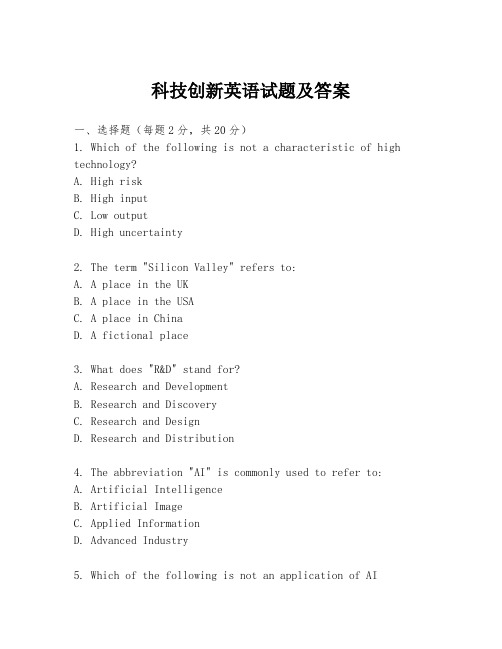 科技创新英语试题及答案

一、选择题（每题2分，共20分）
1. Which of the following is not a characteristic of high technology?
A. High risk
B. High input
C. Low output
D. High uncertainty

2. The term "Silicon Valley" refers to:
A. A place in the UK
B. A place in the USA
C. A place in China
D. A fictional place

3. What does "R&D" stand for?
A. Research and Development
B. Research and Discovery
C. Research and Design
D. Research and Distribution

4. The abbreviation "AI" is commonly used to refer to:
A. Artificial Intelligence
B. Artificial Image
C. Applied Information
D. Advanced Industry

5. Which of the following is not an application of AI